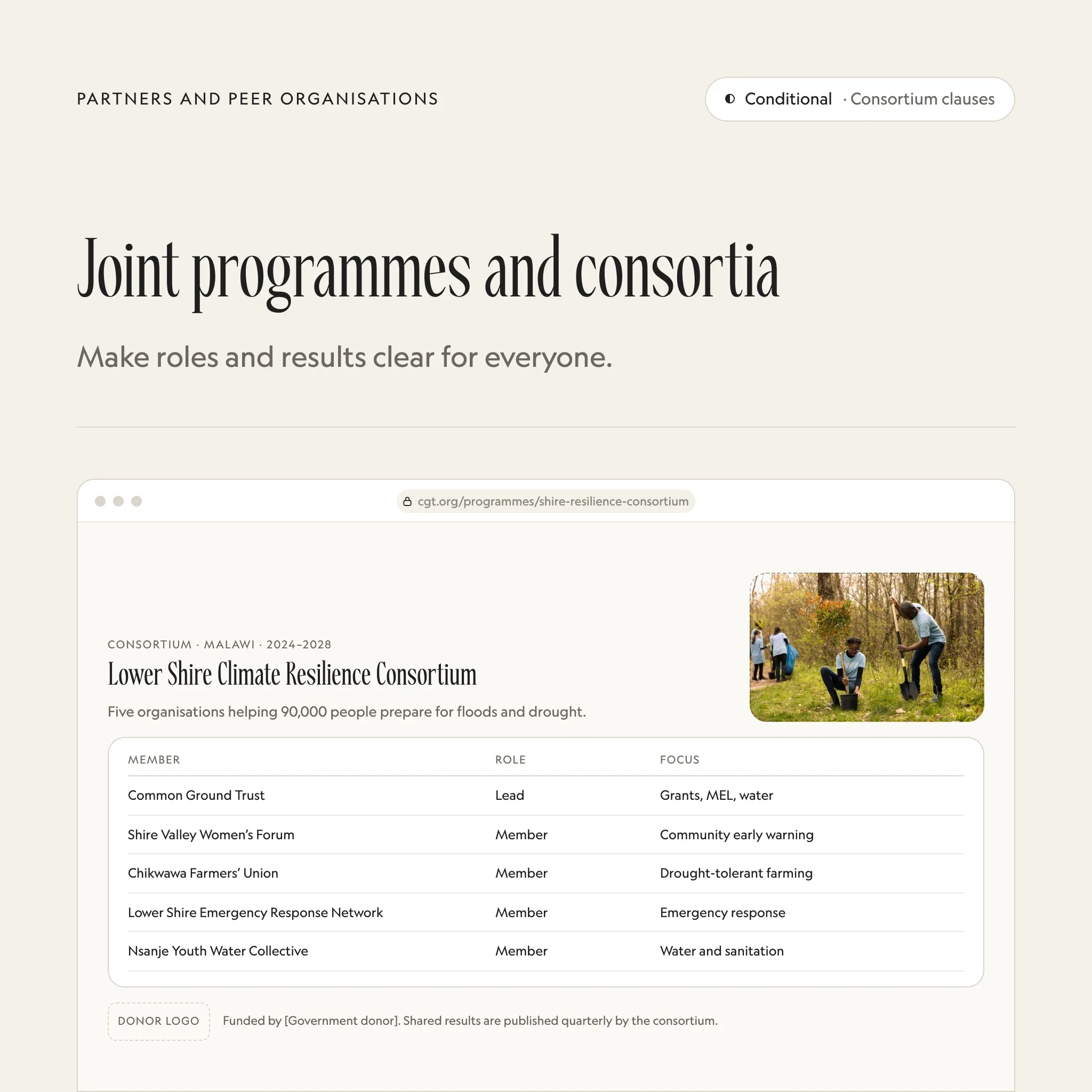 PARTNERS AND PEER ORGANISATIONS

Conditional · Consortium clauses

Joint programmes and consortia

Make roles and results clear for everyone.

cgt.org/programmes/shire-resilience-consortium

CONSORTIUM · MALAWI · 2024–2028

Lower Shire Climate Resilience Consortium

Five organisations helping 90,000 people prepare for floods and drought.

| MEMBER | ROLE | FOCUS |
|---|---|---|
| Common Ground Trust | Lead | Grants, MEL, water |
| Shire Valley Women's Forum | Member | Community early warning |
| Chikwawa Farmers' Union | Member | Drought-tolerant farming |
| Lower Shire Emergency Response Network | Member | Emergency response |
| Nsanje Youth Water Collective | Member | Water and sanitation |

DONOR LOGO

Funded by [Government donor]. Shared results are published quarterly by the consortium.